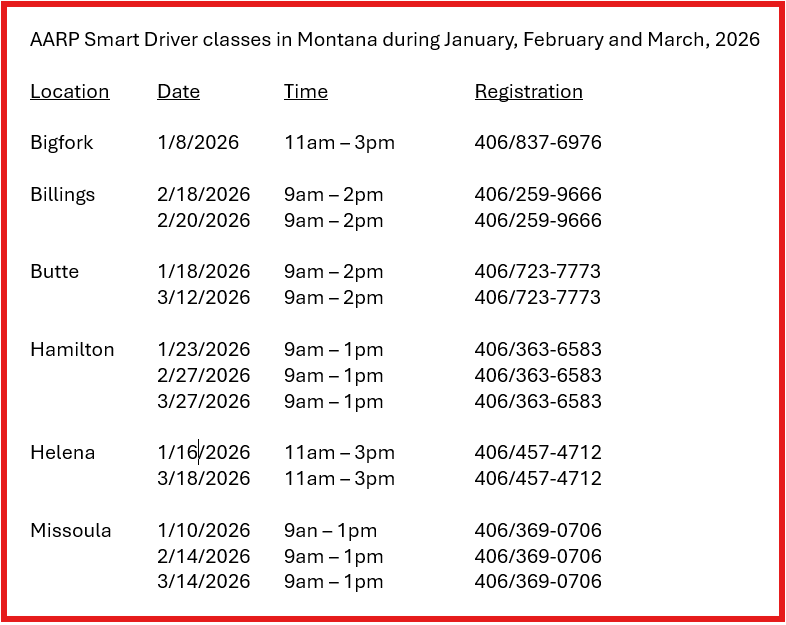 AARP Smart Driver classes in Montana during January, February and March, 2026

| Location | Date | Time | Registration |
|---|---|---|---|
| Bigfork | 1/8/2026 | 11am – 3pm | 406/837-6976 |
| Billings | 2/18/2026 | 9am – 2pm | 406/259-9666 |
| | 2/20/2026 | 9am – 2pm | 406/259-9666 |
| Butte | 1/18/2026 | 9am – 2pm | 406/723-7773 |
| | 3/12/2026 | 9am – 2pm | 406/723-7773 |
| Hamilton | 1/23/2026 | 9am – 1pm | 406/363-6583 |
| | 2/27/2026 | 9am – 1pm | 406/363-6583 |
| | 3/27/2026 | 9am – 1pm | 406/363-6583 |
| Helena | 1/16/2026 | 11am – 3pm | 406/457-4712 |
| | 3/18/2026 | 11am – 3pm | 406/457-4712 |
| Missoula | 1/10/2026 | 9an – 1pm | 406/369-0706 |
| | 2/14/2026 | 9am – 1pm | 406/369-0706 |
| | 3/14/2026 | 9am – 1pm | 406/369-0706 |